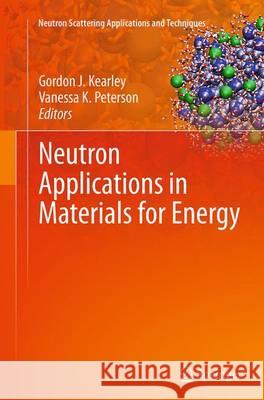 Neutron Scattering Applications and Techniques

Gordon J. Kearley
Vanessa K. Peterson
Editors

Neutron Applications in Materials for Energy

Kraina Książek